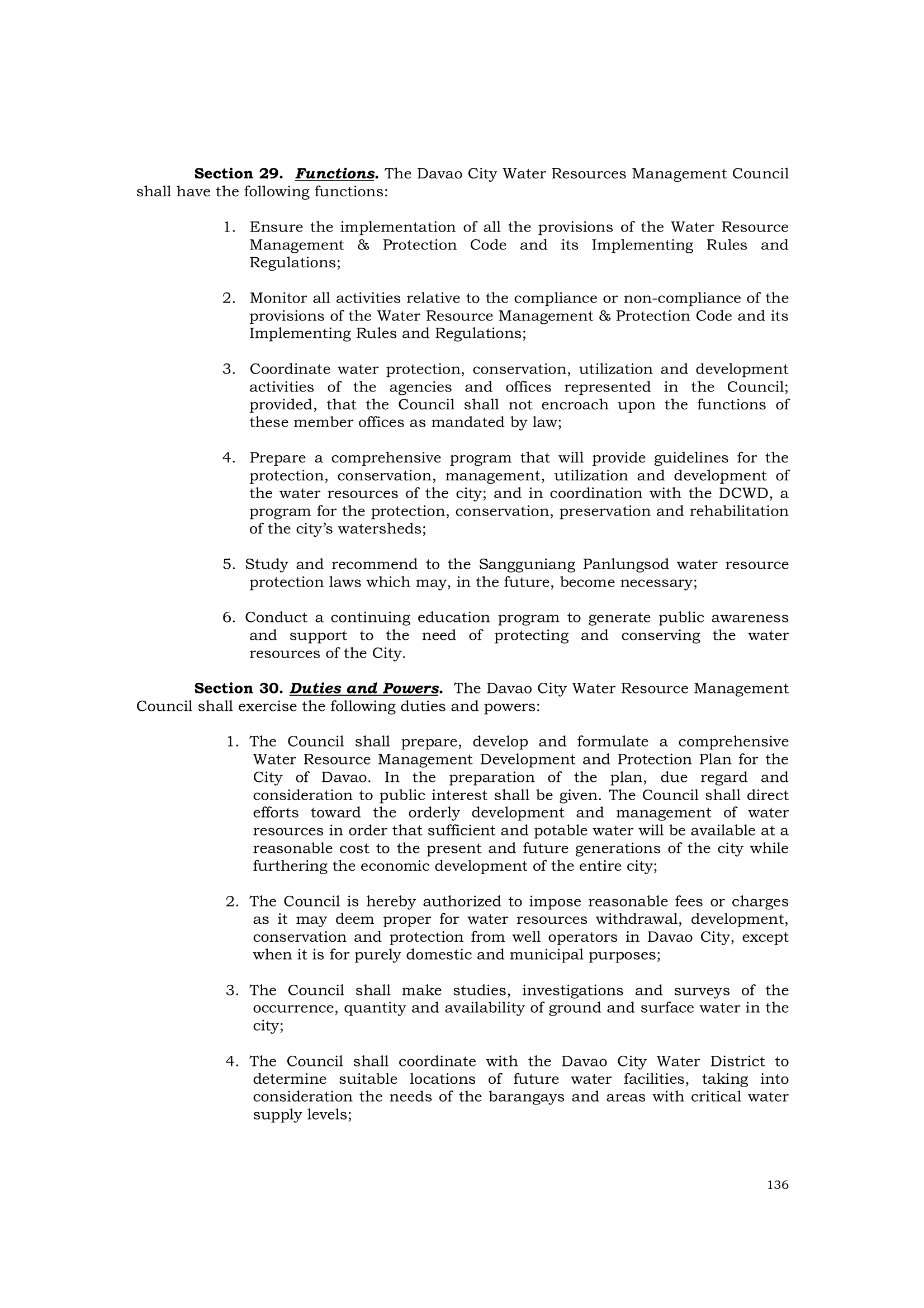 Section 29. Functions. The Davao City Water Resources Management Council shall have the following functions:

1. Ensure the implementation of all the provisions of the Water Resource Management & Protection Code and its Implementing Rules and Regulations;

2. Monitor all activities relative to the compliance or non-compliance of the provisions of the Water Resource Management & Protection Code and its Implementing Rules and Regulations;

3. Coordinate water protection, conservation, utilization and development activities of the agencies and offices represented in the Council; provided, that the Council shall not encroach upon the functions of these member offices as mandated by law;

4. Prepare a comprehensive program that will provide guidelines for the protection, conservation, management, utilization and development of the water resources of the city; and in coordination with the DCWD, a program for the protection, conservation, preservation and rehabilitation of the city's watersheds;

5. Study and recommend to the Sangguniang Panlungsod water resource protection laws which may, in the future, become necessary;

6. Conduct a continuing education program to generate public awareness and support to the need of protecting and conserving the water resources of the City.

Section 30. Duties and Powers. The Davao City Water Resource Management Council shall exercise the following duties and powers:

1. The Council shall prepare, develop and formulate a comprehensive Water Resource Management Development and Protection Plan for the City of Davao. In the preparation of the plan, due regard and consideration to public interest shall be given. The Council shall direct efforts toward the orderly development and management of water resources in order that sufficient and potable water will be available at a reasonable cost to the present and future generations of the city while furthering the economic development of the entire city;

2. The Council is hereby authorized to impose reasonable fees or charges as it may deem proper for water resources withdrawal, development, conservation and protection from well operators in Davao City, except when it is for purely domestic and municipal purposes;

3. The Council shall make studies, investigations and surveys of the occurrence, quantity and availability of ground and surface water in the city;

4. The Council shall coordinate with the Davao City Water District to determine suitable locations of future water facilities, taking into consideration the needs of the barangays and areas with critical water supply levels;

136